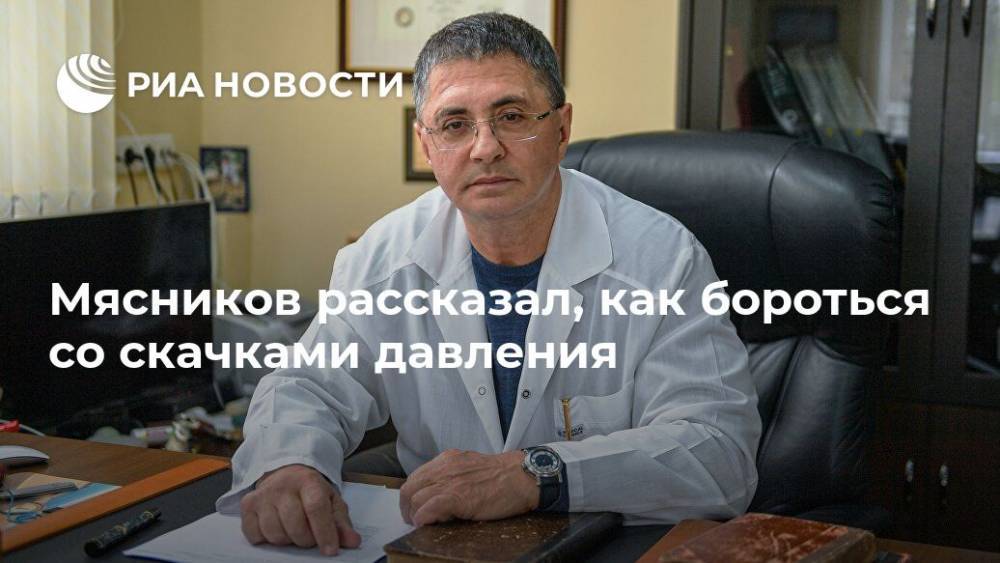 РИА НОВОСТИ

Мясников рассказал, как бороться со скачками давления